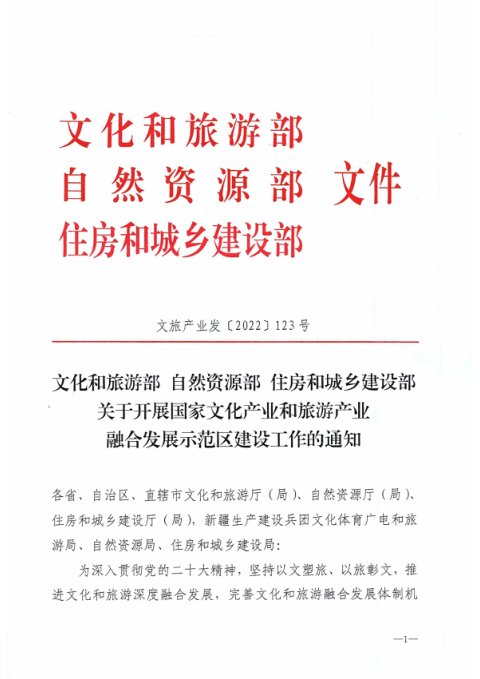 文化和旅游部
自然资源部 文件
住房和城乡建设部

文旅产业发〔2022〕123号

文化和旅游部 自然资源部 住房和城乡建设部
关于开展国家文化产业和旅游产业
融合发展示范区建设工作的通知

各省、自治区、直辖市文化和旅游厅（局）、自然资源厅（局）、住房和城乡建设厅（局），新疆生产建设兵团文化体育广电和旅游局、自然资源局、住房和城乡建设局：

为深入贯彻党的二十大精神，坚持以文塑旅、以旅彰文，推进文化和旅游深度融合发展，完善文化和旅游融合发展体制机

—1—